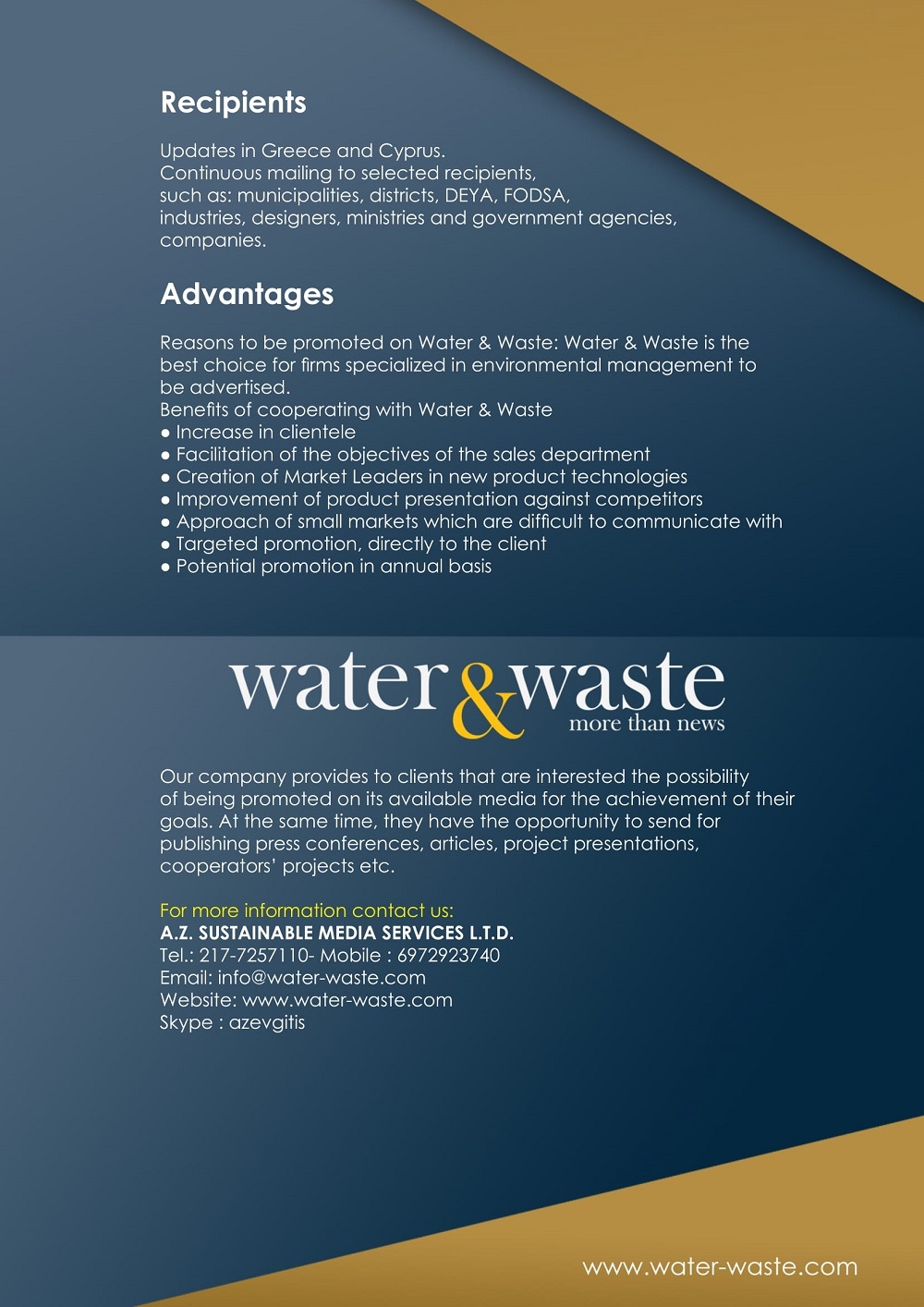 Recipients

Updates in Greece and Cyprus.
Continuous mailing to selected recipients, such as: municipalities, districts, DEYA, FODSA, industries, designers, ministries and government agencies, companies.

Advantages

Reasons to be promoted on Water & Waste: Water & Waste is the best choice for firms specialized in environmental management to be advertised.
Benefits of cooperating with Water & Waste
● Increase in clientele
● Facilitation of the objectives of the sales department
● Creation of Market Leaders in new product technologies
● Improvement of product presentation against competitors
● Approach of small markets which are difficult to communicate with
● Targeted promotion, directly to the client
● Potential promotion in annual basis

water & waste
more than news

Our company provides to clients that are interested the possibility of being promoted on its available media for the achievement of their goals. At the same time, they have the opportunity to send for publishing press conferences, articles, project presentations, cooperators' projects etc.

For more information contact us:
A.Z. SUSTAINABLE MEDIA SERVICES L.T.D.
Tel.: 217-7257110- Mobile : 6972923740
Email: info@water-waste.com
Website: www.water-waste.com
Skype : azevgitis

www.water-waste.com